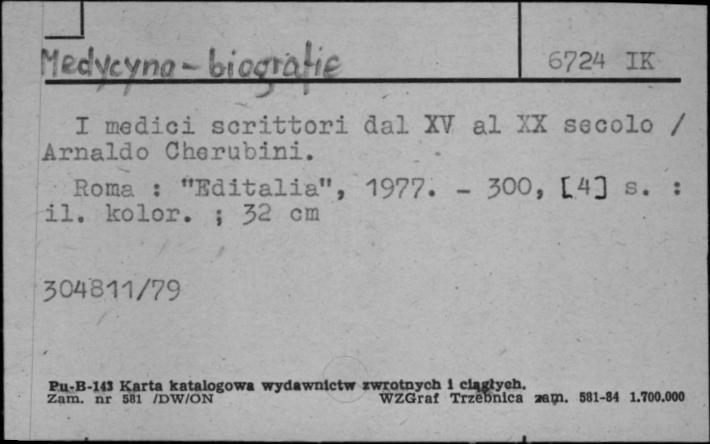 Medycyna - biografie

6724 IK

I medici scrittori dal XV al XX secolo / Arnaldo Cherubini.

Roma : "Editalia", 1977. - 300, [4] s. : il. kolor. ; 32 cm

304811/79

Pu-B-143 Karta katalogowa wydawnictw zwrotnych i ciągłych.
Zam. nr 581 /DW/ON WZGraf Trzebnica zam. 581-84 1.700.000